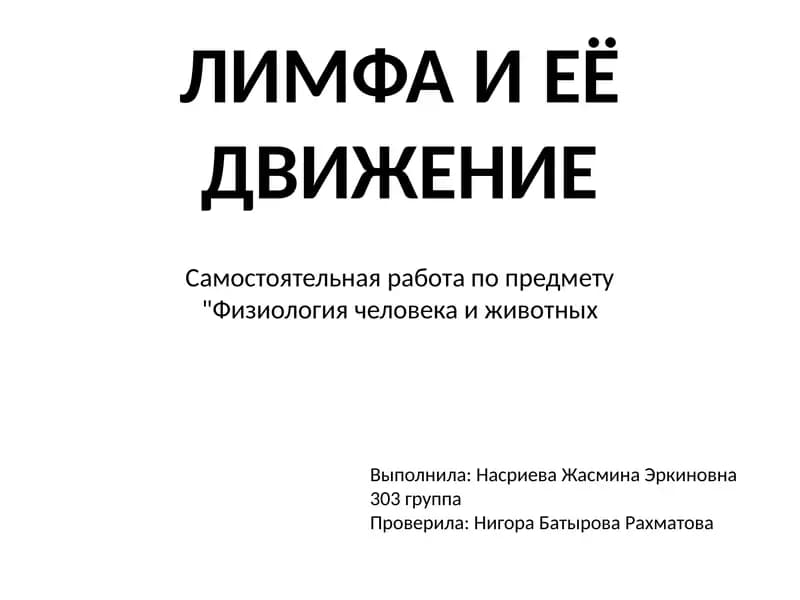 ЛИМФА И ЕЁ ДВИЖЕНИЕ

Самостоятельная работа по предмету "Физиология человека и животных

Выполнила: Насриева Жасмина Эркиновна
303 группа
Проверила: Нигора Батырова Рахматова